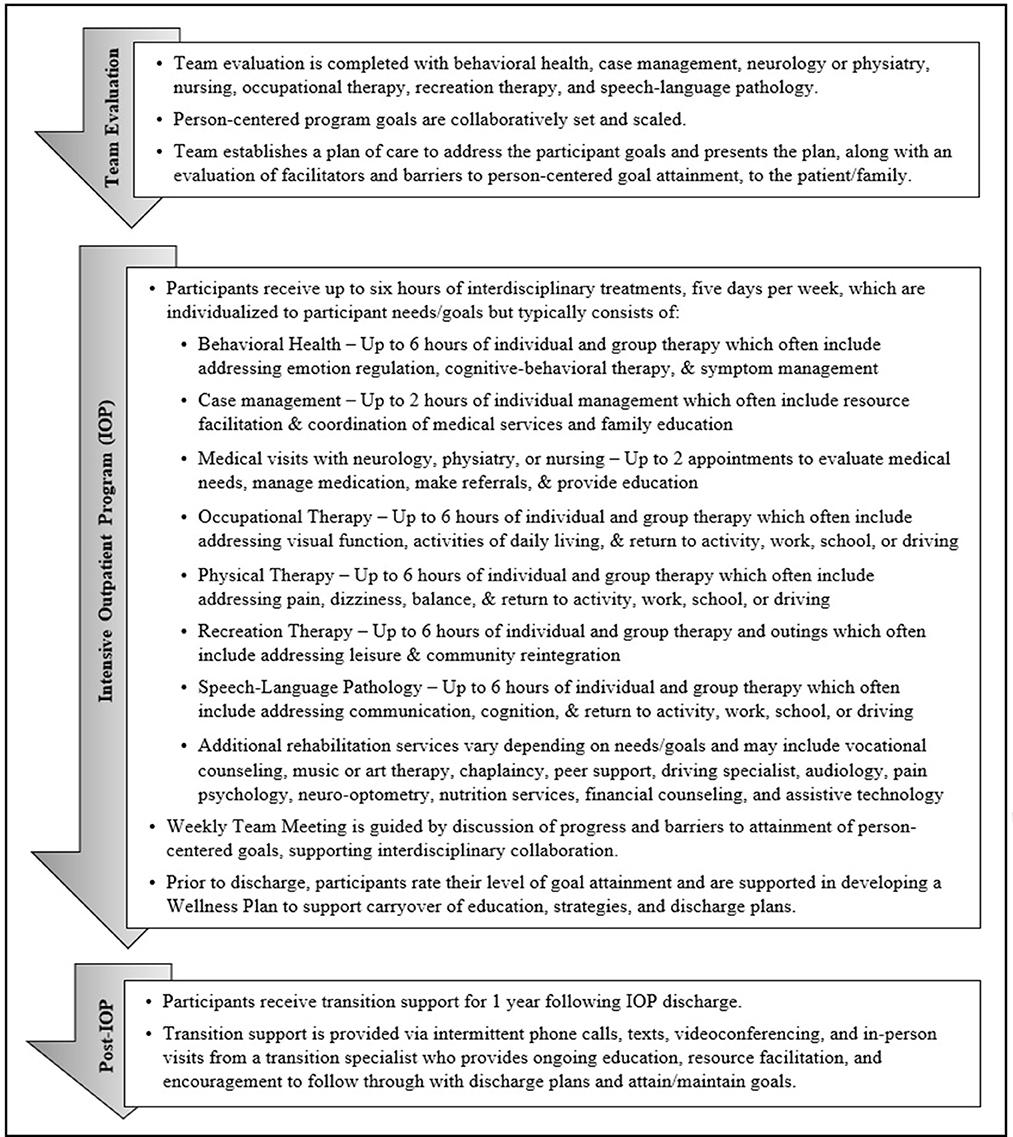 Team Evaluation

• Team evaluation is completed with behavioral health, case management, neurology or physiatry, nursing, occupational therapy, recreation therapy, and speech-language pathology.

• Person-centered program goals are collaboratively set and scaled.

• Team establishes a plan of care to address the participant goals and presents the plan, along with an evaluation of facilitators and barriers to person-centered goal attainment, to the patient/family.

Intensive Outpatient Program (IOP)

• Participants receive up to six hours of interdisciplinary treatments, five days per week, which are individualized to participant needs/goals but typically consists of:

• Behavioral Health – Up to 6 hours of individual and group therapy which often include addressing emotion regulation, cognitive-behavioral therapy, & symptom management

• Case management – Up to 2 hours of individual management which often include resource facilitation & coordination of medical services and family education

• Medical visits with neurology, physiatry, or nursing – Up to 2 appointments to evaluate medical needs, manage medication, make referrals, & provide education

• Occupational Therapy – Up to 6 hours of individual and group therapy which often include addressing visual function, activities of daily living, & return to activity, work, school, or driving

• Physical Therapy – Up to 6 hours of individual and group therapy which often include addressing pain, dizziness, balance, & return to activity, work, school, or driving

• Recreation Therapy – Up to 6 hours of individual and group therapy and outings which often include addressing leisure & community reintegration

• Speech-Language Pathology – Up to 6 hours of individual and group therapy which often include addressing communication, cognition, & return to activity, work, school, or driving

• Additional rehabilitation services vary depending on needs/goals and may include vocational counseling, music or art therapy, chaplaincy, peer support, driving specialist, audiology, pain psychology, neuro-optometry, nutrition services, financial counseling, and assistive technology

• Weekly Team Meeting is guided by discussion of progress and barriers to attainment of person-centered goals, supporting interdisciplinary collaboration.

• Prior to discharge, participants rate their level of goal attainment and are supported in developing a Wellness Plan to support carryover of education, strategies, and discharge plans.

Post-IOP

• Participants receive transition support for 1 year following IOP discharge.

• Transition support is provided via intermittent phone calls, texts, videoconferencing, and in-person visits from a transition specialist who provides ongoing education, resource facilitation, and encouragement to follow through with discharge plans and attain/maintain goals.